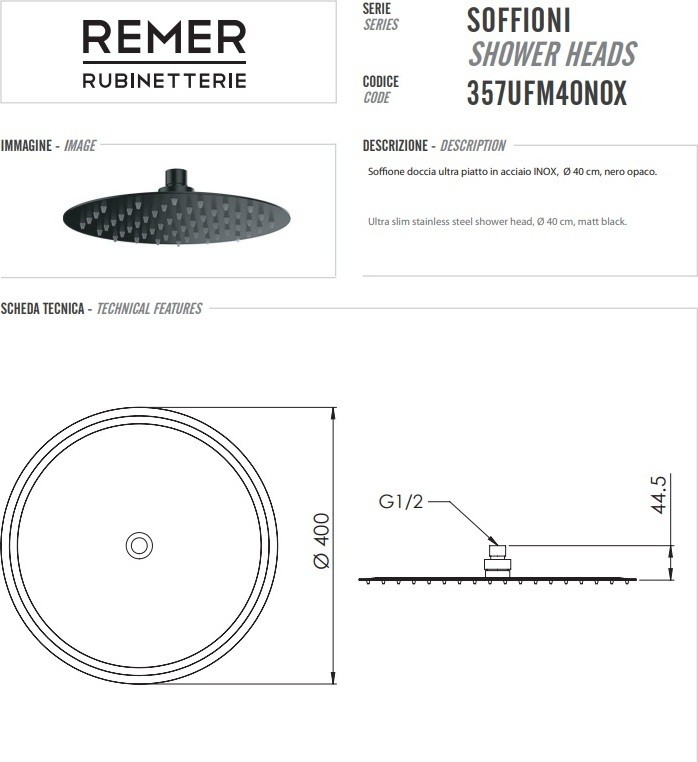 REMER
RUBINETTERIE

SERIE
SERIES

SOFFIONI
SHOWER HEADS

CODICE
CODE

357UFM40NOX

IMMAGINE - IMAGE

DESCRIZIONE - DESCRIPTION

Soffione doccia ultra piatto in acciaio INOX, Ø 40 cm, nero opaco.

Ultra slim stainless steel shower head, Ø 40 cm, matt black.

SCHEDA TECNICA - TECHNICAL FEATURES

Ø 400

G1/2

44.5